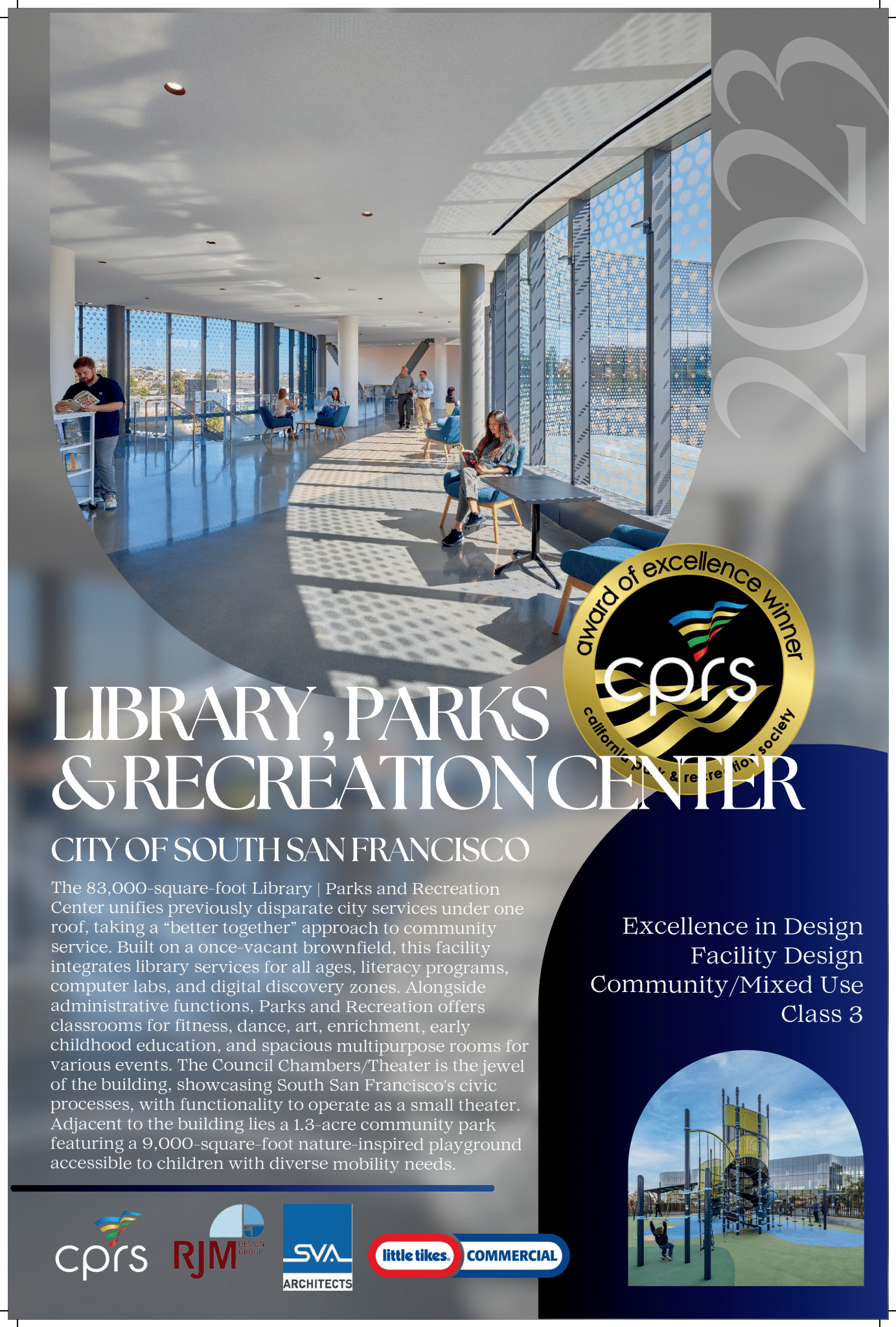 2023

award of excellence winner

cprs

california park & recreation society

LIBRARY, PARKS & RECREATION CENTER

CITY OF SOUTH SAN FRANCISCO

The 83,000-square-foot Library | Parks and Recreation Center unifies previously disparate city services under one roof, taking a "better together" approach to community service. Built on a once-vacant brownfield, this facility integrates library services for all ages, literacy programs, computer labs, and digital discovery zones. Alongside administrative functions, Parks and Recreation offers classrooms for fitness, dance, art, enrichment, early childhood education, and spacious multipurpose rooms for various events. The Council Chambers/Theater is the jewel of the building, showcasing South San Francisco's civic processes, with functionality to operate as a small theater. Adjacent to the building lies a 1.3-acre community park featuring a 9,000-square-foot nature-inspired playground accessible to children with diverse mobility needs.

Excellence in Design
Facility Design
Community/Mixed Use
Class 3

cprs

RJM DESIGN GROUP

SVA ARCHITECTS

little tikes. COMMERCIAL